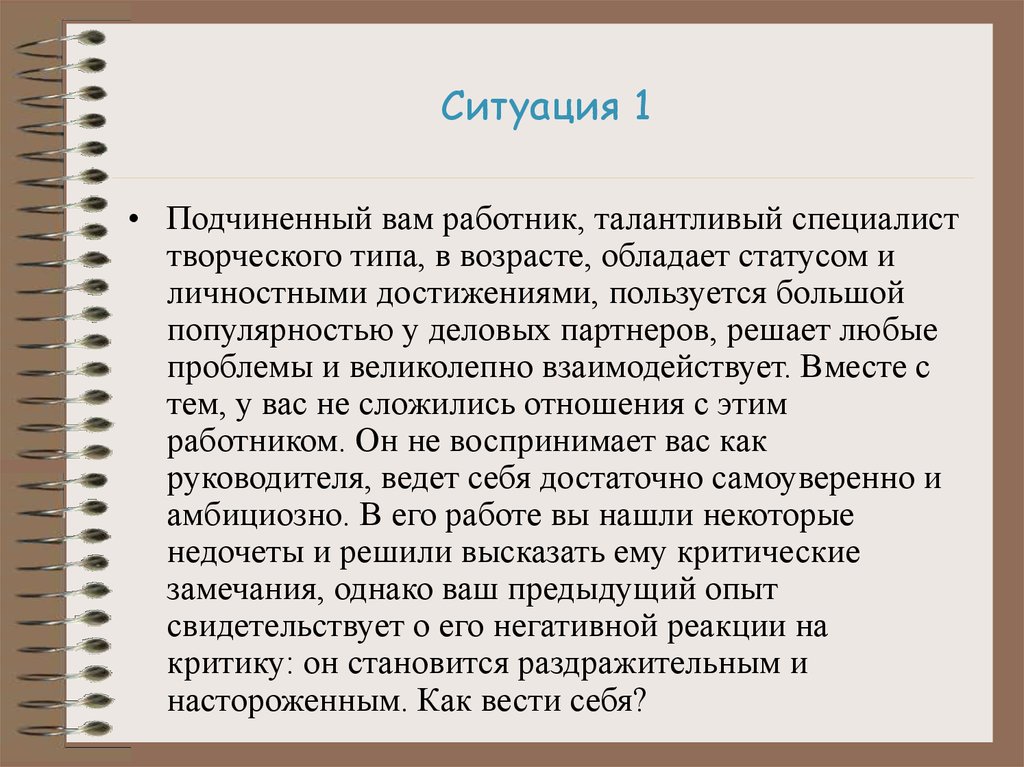 Ситуация 1

• Подчиненный вам работник, талантливый специалист творческого типа, в возрасте, обладает статусом и личностными достижениями, пользуется большой популярностью у деловых партнеров, решает любые проблемы и великолепно взаимодействует. Вместе с тем, у вас не сложились отношения с этим работником. Он не воспринимает вас как руководителя, ведет себя достаточно самоуверенно и амбициозно. В его работе вы нашли некоторые недочеты и решили высказать ему критические замечания, однако ваш предыдущий опыт свидетельствует о его негативной реакции на критику: он становится раздражительным и настороженным. Как вести себя?